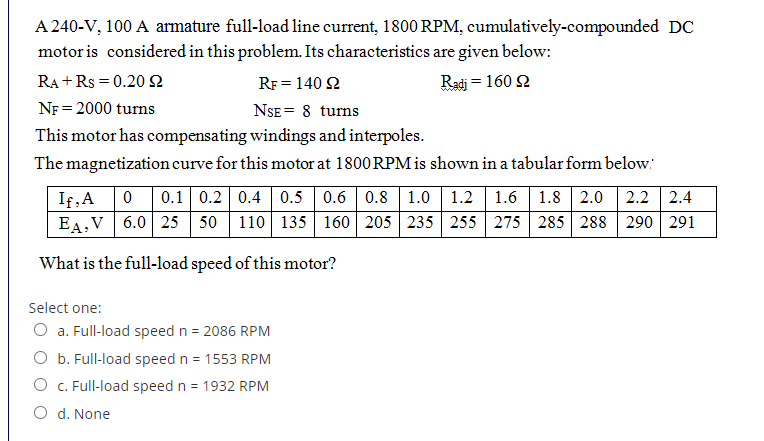 A 240-V, 100 A armature full-load line current, 1800 RPM, cumulatively-compounded DC motor is considered in this problem. Its characteristics are given below:

$R_A + R_S = 0.20\ \Omega$ $R_F = 140\ \Omega$ $R_{adj} = 160\ \Omega$

$N_F = 2000$ turns $N_{SE} = 8$ turns

This motor has compensating windings and interpoles.

The magnetization curve for this motor at 1800 RPM is shown in a tabular form below:

| $I_f$, A | 0 | 0.1 | 0.2 | 0.4 | 0.5 | 0.6 | 0.8 | 1.0 | 1.2 | 1.6 | 1.8 | 2.0 | 2.2 | 2.4 |
|---|---|---|---|---|---|---|---|---|---|---|---|---|---|---|
| $E_A$, V | 6.0 | 25 | 50 | 110 | 135 | 160 | 205 | 235 | 255 | 275 | 285 | 288 | 290 | 291 |

What is the full-load speed of this motor?

Select one:

a. Full-load speed n = 2086 RPM

b. Full-load speed n = 1553 RPM

c. Full-load speed n = 1932 RPM

d. None